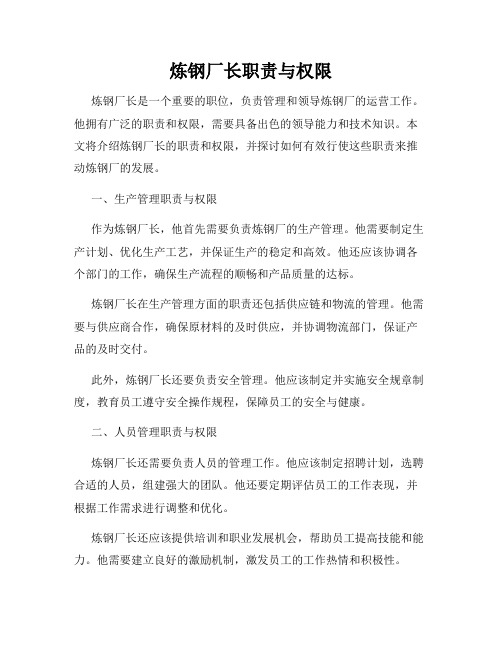 炼钢厂长职责与权限

炼钢厂长是一个重要的职位，负责管理和领导炼钢厂的运营工作。他拥有广泛的职责和权限，需要具备出色的领导能力和技术知识。本文将介绍炼钢厂长的职责和权限，并探讨如何有效行使这些职责来推动炼钢厂的发展。

一、生产管理职责与权限

作为炼钢厂长，他首先需要负责炼钢厂的生产管理。他需要制定生产计划、优化生产工艺，并保证生产的稳定和高效。他还应该协调各个部门的工作，确保生产流程的顺畅和产品质量的达标。

炼钢厂长在生产管理方面的职责还包括供应链和物流的管理。他需要与供应商合作，确保原材料的及时供应，并协调物流部门，保证产品的及时交付。

此外，炼钢厂长还要负责安全管理。他应该制定并实施安全规章制度，教育员工遵守安全操作规程，保障员工的安全与健康。

二、人员管理职责与权限

炼钢厂长还需要负责人员的管理工作。他应该制定招聘计划，选聘合适的人员，组建强大的团队。他还要定期评估员工的工作表现，并根据工作需求进行调整和优化。

炼钢厂长还应该提供培训和职业发展机会，帮助员工提高技能和能力。他需要建立良好的激励机制，激发员工的工作热情和积极性。